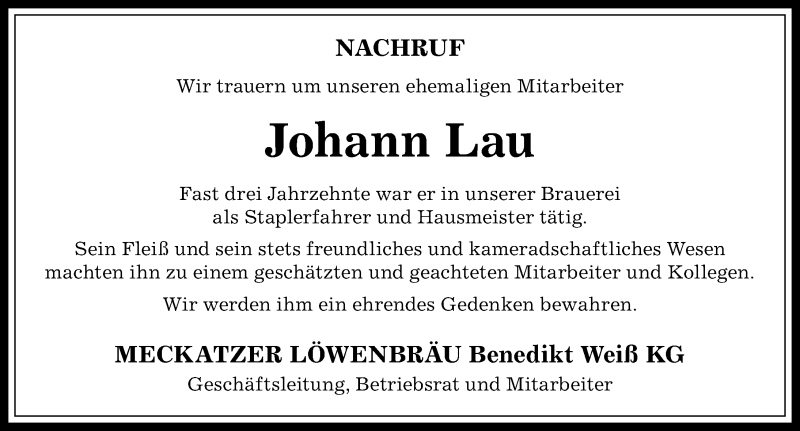 NACHRUF

Wir trauern um unseren ehemaligen Mitarbeiter

Johann Lau

Fast drei Jahrzehnte war er in unserer Brauerei
als Staplerfahrer und Hausmeister tätig.

Sein Fleiß und sein stets freundliches und kameradschaftliches Wesen machten ihn zu einem geschätzten und geachteten Mitarbeiter und Kollegen.

Wir werden ihm ein ehrendes Gedenken bewahren.

MECKATZER LÖWENBRÄU Benedikt Weiß KG

Geschäftsleitung, Betriebsrat und Mitarbeiter